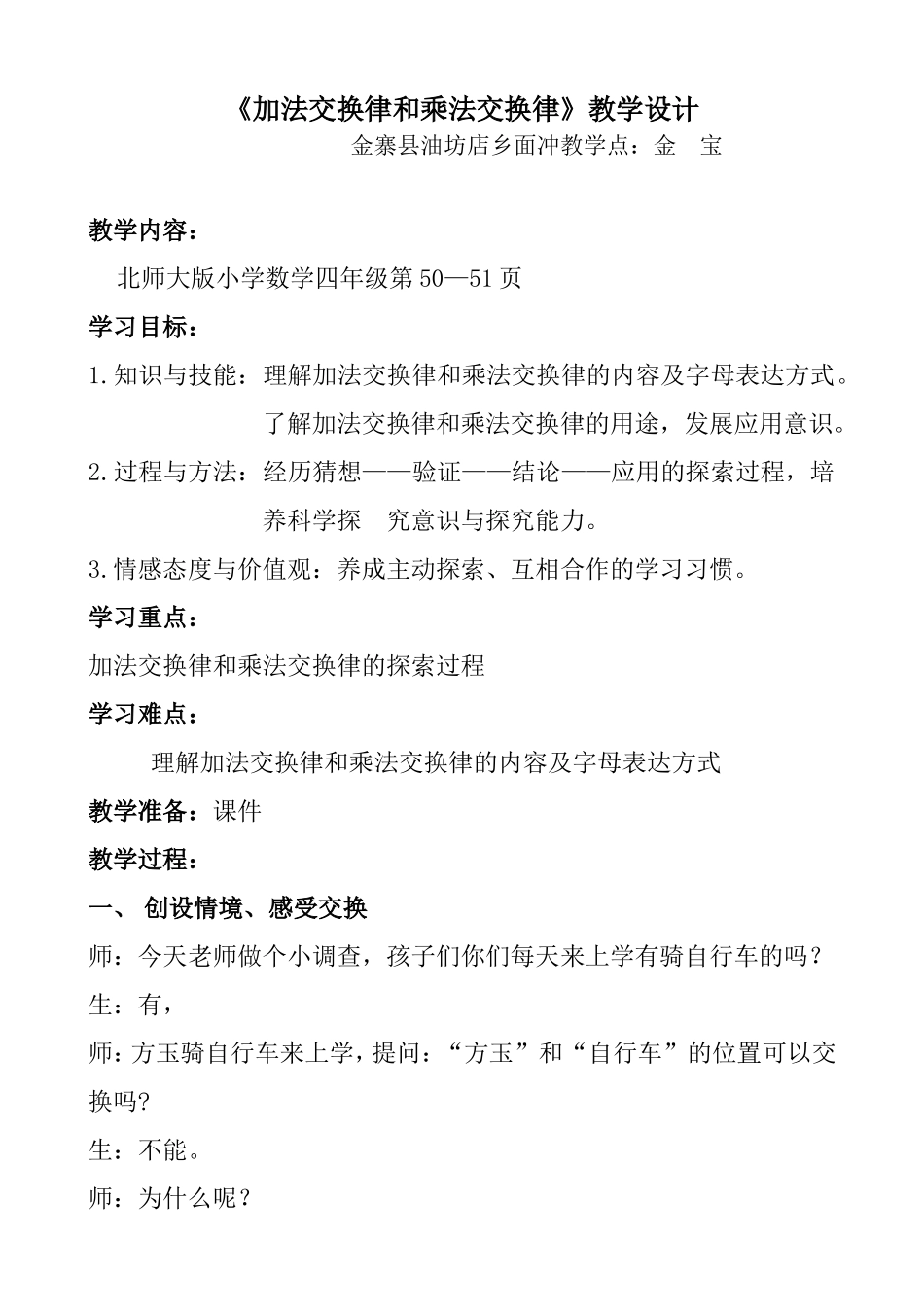 《加法交换律和乘法交换律》教学设计

金寨县油坊店乡面冲教学点：金　宝

教学内容：

北师大版小学数学四年级第 50—51 页

学习目标：

1.知识与技能：理解加法交换律和乘法交换律的内容及字母表达方式。了解加法交换律和乘法交换律的用途，发展应用意识。

2.过程与方法：经历猜想——验证——结论——应用的探索过程，培养科学探　究意识与探究能力。

3.情感态度与价值观：养成主动探索、互相合作的学习习惯。

学习重点：

加法交换律和乘法交换律的探索过程

学习难点：

理解加法交换律和乘法交换律的内容及字母表达方式

教学准备：课件

教学过程：

一、 创设情境、感受交换

师：今天老师做个小调查，孩子们你们每天来上学有骑自行车的吗？

生：有，

师：方玉骑自行车来上学，提问：“方玉”和“自行车”的位置可以交换吗?

生：不能。

师：为什么呢？